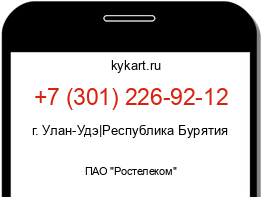 kykart.ru

+7 (301) 226-92-12

г. Улан-Удэ|Республика Бурятия

ПАО "Ростелеком"